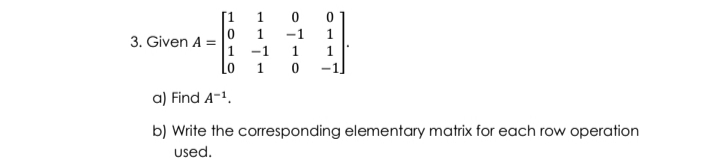 3. Given $A = \begin{bmatrix} 1 & 1 & 0 & 0 \\ 0 & 1 & -1 & 1 \\ 1 & -1 & 1 & 1 \\ 0 & 1 & 0 & -1 \end{bmatrix}$.

a) Find $A^{-1}$.

b) Write the corresponding elementary matrix for each row operation used.